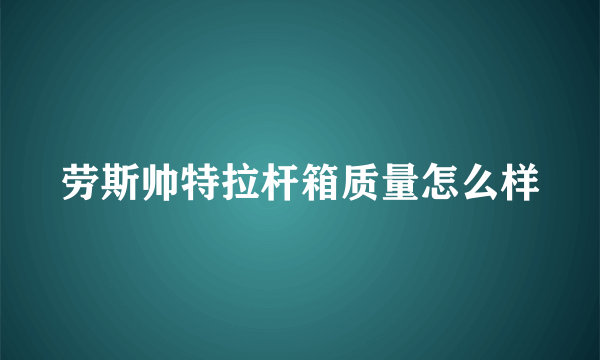 劳斯帅特拉杆箱质量怎么样